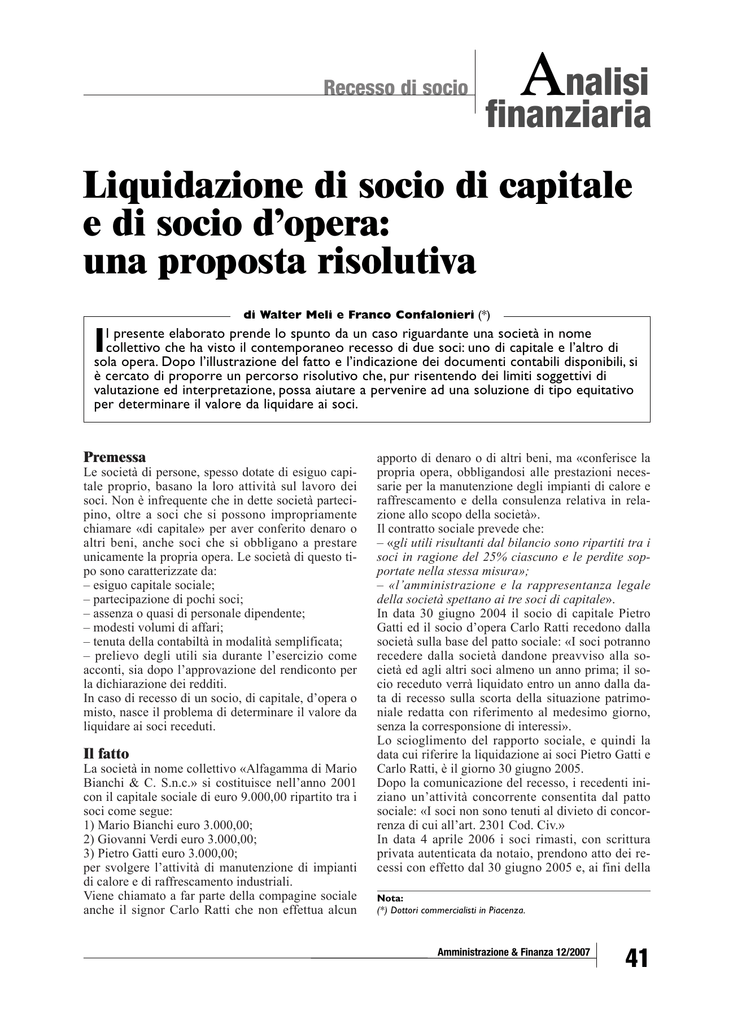 Recesso di socio

Analisi finanziaria

Liquidazione di socio di capitale e di socio d'opera: una proposta risolutiva

di Walter Meli e Franco Confalonieri (*)

Il presente elaborato prende lo spunto da un caso riguardante una società in nome collettivo che ha visto il contemporaneo recesso di due soci: uno di capitale e l'altro di sola opera. Dopo l'illustrazione del fatto e l'indicazione dei documenti contabili disponibili, si è cercato di proporre un percorso risolutivo che, pur risentendo dei limiti soggettivi di valutazione ed interpretazione, possa aiutare a pervenire ad una soluzione di tipo equitativo per determinare il valore da liquidare ai soci.

Premessa
Le società di persone, spesso dotate di esiguo capitale proprio, basano la loro attività sul lavoro dei soci. Non è infrequente che in dette società partecipino, oltre a soci che si possono impropriamente chiamare «di capitale» per aver conferito denaro o altri beni, anche soci che si obbligano a prestare unicamente la propria opera. Le società di questo tipo sono caratterizzate da:
– esiguo capitale sociale;
– partecipazione di pochi soci;
– assenza o quasi di personale dipendente;
– modesti volumi di affari;
– tenuta della contabiltà in modalità semplificata;
– prelievo degli utili sia durante l'esercizio come acconti, sia dopo l'approvazione del rendiconto per la dichiarazione dei redditi.
In caso di recesso di un socio, di capitale, d'opera o misto, nasce il problema di determinare il valore da liquidare ai soci receduti.

Il fatto
La società in nome collettivo «Alfagamma di Mario Bianchi & C. S.n.c.» si costituisce nell'anno 2001 con il capitale sociale di euro 9.000,00 ripartito tra i soci come segue:
1) Mario Bianchi euro 3.000,00;
2) Giovanni Verdi euro 3.000,00;
3) Pietro Gatti euro 3.000,00;
per svolgere l'attività di manutenzione di impianti di calore e di raffrescamento industriali.
Viene chiamato a far parte della compagine sociale anche il signor Carlo Ratti che non effettua alcun apporto di denaro o di altri beni, ma «conferisce la propria opera, obbligandosi alle prestazioni necessarie per la manutenzione degli impianti di calore e raffrescamento e della consulenza relativa in relazione allo scopo della società».
Il contratto sociale prevede che:
– «gli utili risultanti dal bilancio sono ripartiti tra i soci in ragione del 25% ciascuno e le perdite sopportate nella stessa misura»;
– «l'amministrazione e la rappresentanza legale della società spettano ai tre soci di capitale».
In data 30 giugno 2004 il socio di capitale Pietro Gatti ed il socio d'opera Carlo Ratti recedono dalla società sulla base del patto sociale: «I soci potranno recedere dalla società dandone preavviso alla società ed agli altri soci almeno un anno prima; il socio receduto verrà liquidato entro un anno dalla data di recesso sulla scorta della situazione patrimoniale redatta con riferimento al medesimo giorno, senza la corresponsione di interessi».
Lo scioglimento del rapporto sociale, e quindi la data cui riferire la liquidazione ai soci Pietro Gatti e Carlo Ratti, è il giorno 30 giugno 2005.
Dopo la comunicazione del recesso, i recedenti iniziano un'attività concorrente consentita dal patto sociale: «I soci non sono tenuti al divieto di concorrenza di cui all'art. 2301 Cod. Civ.»
In data 4 aprile 2006 i soci rimasti, con scrittura privata autenticata da notaio, prendono atto dei recessi con effetto dal 30 giugno 2005 e, ai fini della

Nota:
(*) Dottori commercialisti in Piacenza.

Amministrazione & Finanza 12/2007

41